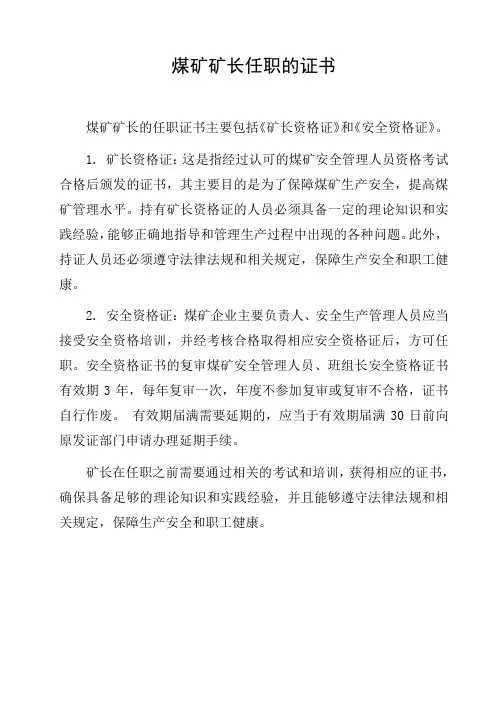 煤矿矿长任职的证书

煤矿矿长的任职证书主要包括《矿长资格证》和《安全资格证》。

1. 矿长资格证：这是指经过认可的煤矿安全管理人员资格考试合格后颁发的证书，其主要目的是为了保障煤矿生产安全，提高煤矿管理水平。持有矿长资格证的人员必须具备一定的理论知识和实践经验，能够正确地指导和管理生产过程中出现的各种问题。此外，持证人员还必须遵守法律法规和相关规定，保障生产安全和职工健康。

2. 安全资格证：煤矿企业主要负责人、安全生产管理人员应当接受安全资格培训，并经考核合格取得相应安全资格证后，方可任职。安全资格证书的复审煤矿安全管理人员、班组长安全资格证书有效期 3 年，每年复审一次，年度不参加复审或复审不合格，证书自行作废。 有效期届满需要延期的，应当于有效期届满 30 日前向原发证部门申请办理延期手续。

矿长在任职之前需要通过相关的考试和培训，获得相应的证书，确保具备足够的理论知识和实践经验，并且能够遵守法律法规和相关规定，保障生产安全和职工健康。